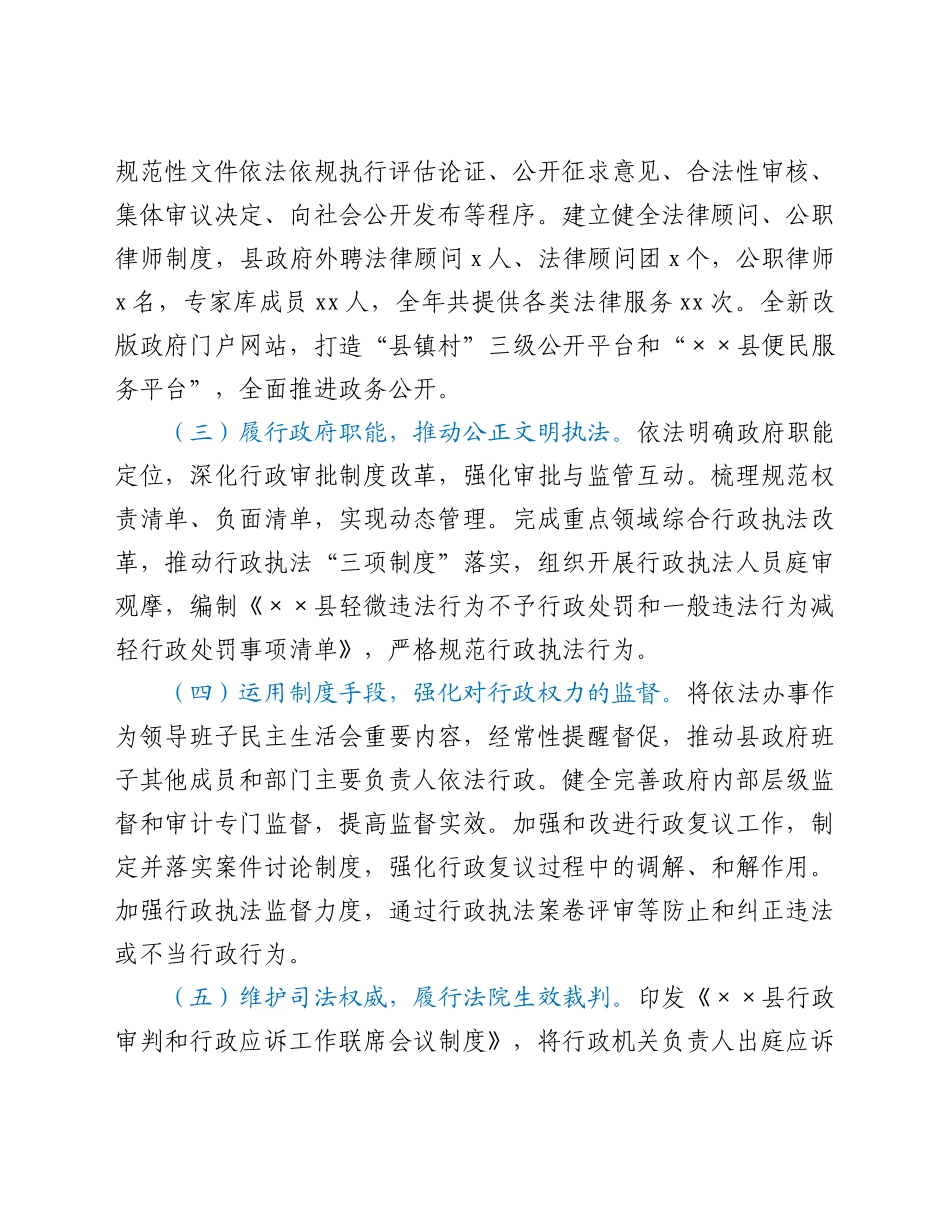 规范性文件依法依规执行评估论证、公开征求意见、合法性审核、集体审议决定、向社会公开发布等程序。建立健全法律顾问、公职律师制度，县政府外聘法律顾问 x 人、法律顾问团 x 个，公职律师 x 名，专家库成员 xx 人，全年共提供各类法律服务 xx 次。全新改版政府门户网站，打造“县镇村”三级公开平台和“××县便民服务平台”，全面推进政务公开。

（三）履行政府职能，推动公正文明执法。依法明确政府职能定位，深化行政审批制度改革，强化审批与监管互动。梳理规范权责清单、负面清单，实现动态管理。完成重点领域综合行政执法改革，推动行政执法“三项制度”落实，组织开展行政执法人员庭审观摩，编制《××县轻微违法行为不予行政处罚和一般违法行为减轻行政处罚事项清单》，严格规范行政执法行为。

（四）运用制度手段，强化对行政权力的监督。将依法办事作为领导班子民主生活会重要内容，经常性提醒督促，推动县政府班子其他成员和部门主要负责人依法行政。健全完善政府内部层级监督和审计专门监督，提高监督实效。加强和改进行政复议工作，制定并落实案件讨论制度，强化行政复议过程中的调解、和解作用。加强行政执法监督力度，通过行政执法案卷评审等防止和纠正违法或不当行政行为。

（五）维护司法权威，履行法院生效裁判。印发《××县行政审判和行政应诉工作联席会议制度》，将行政机关负责人出庭应诉